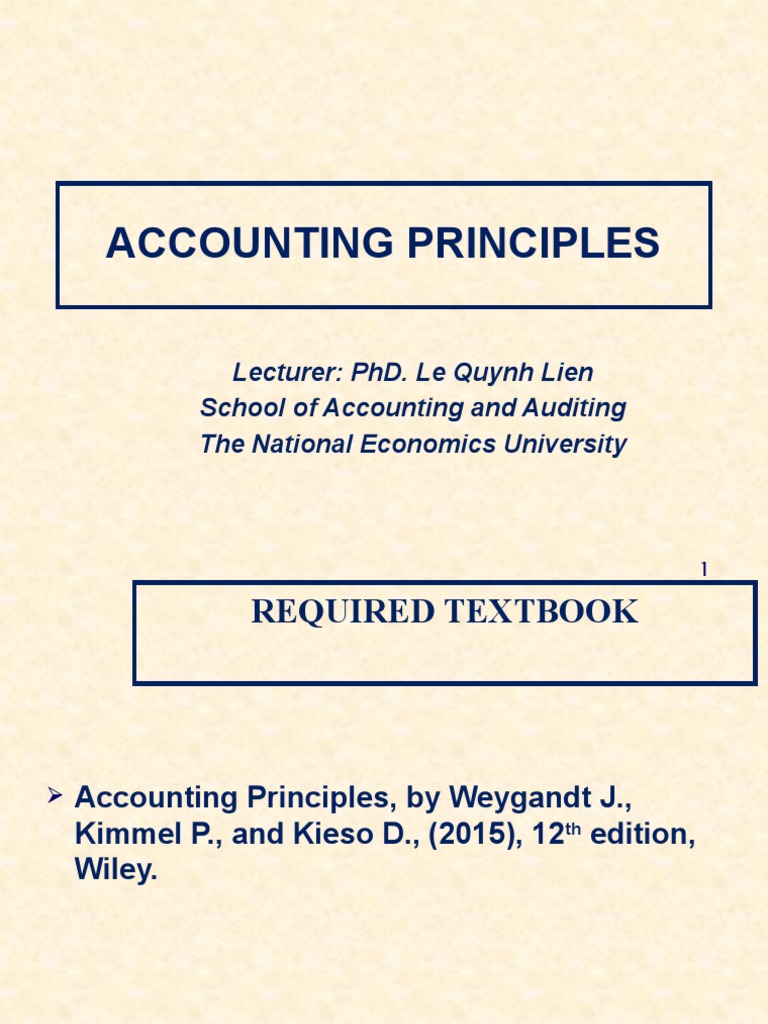 ACCOUNTING PRINCIPLES

Lecturer: PhD. Le Quynh Lien
School of Accounting and Auditing
The National Economics University

1

REQUIRED TEXTBOOK

➢ Accounting Principles, by Weygandt J., Kimmel P., and Kieso D., (2015), 12$^{th}$ edition, Wiley.